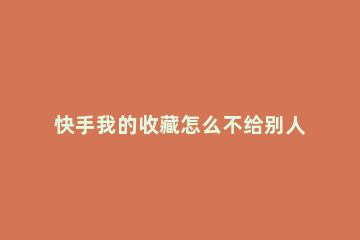 快手我的收藏怎么不给别人